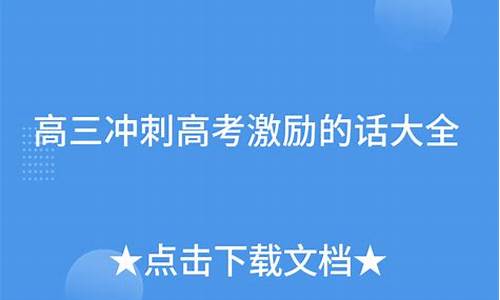 高三冲刺高考激励的话大全

★点击下载文档★